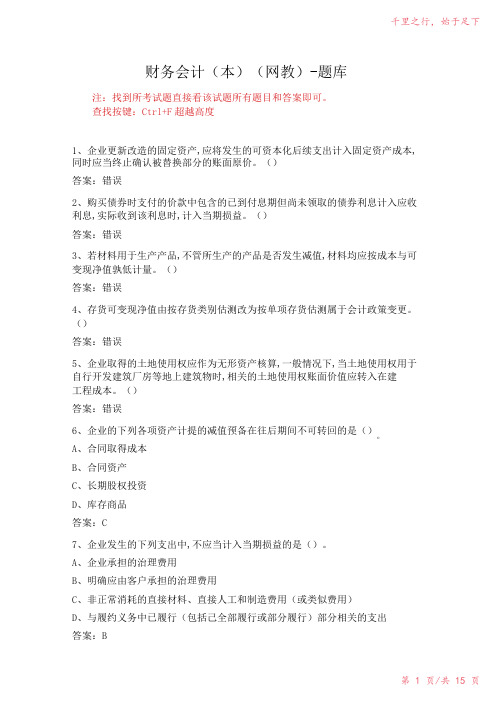 千里之行，始于足下

财务会计（本）（网教）-题库

注：找到所考试题直接看该试题所有题目和答案即可。
查找按键：Ctrl+F 超越高度

1、企业更新改造的固定资产，应将发生的可资本化后续支出计入固定资产成本，同时应当终止确认被替换部分的账面原价。（）

答案：错误

2、购买债券时支付的价款中包含的已到付息期但尚未领取的债券利息计入应收利息，实际收到该利息时，计入当期损益。（）

答案：错误

3、若材料用于生产产品，不管所生产的产品是否发生减值，材料均应按成本与可变现净值孰低计量。（）

答案：错误

4、存货可变现净值由按存货类别估测改为按单项存货估测属于会计政策变更。（）

答案：错误

5、企业取得的土地使用权应作为无形资产核算，一般情况下，当土地使用权用于自行开发建筑厂房等地上建筑物时，相关的土地使用权账面价值应转入在建工程成本。（）

答案：错误

6、企业的下列各项资产计提的减值预备在往后期间不可转回的是（）。

A、合同取得成本

B、合同资产

C、长期股权投资

D、库存商品

答案：C

7、企业发生的下列支出中，不应当计入当期损益的是（）。

A、企业承担的治理费用

B、明确应由客户承担的治理费用

C、非正常消耗的直接材料、直接人工和制造费用（或类似费用）

D、与履约义务中已履行（包括已全部履行或部分履行）部分相关的支出

答案：B

第 1 页/共 15 页